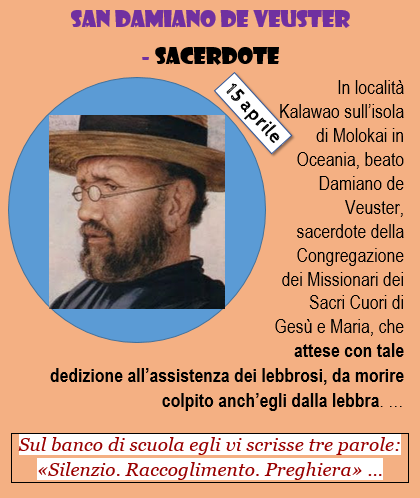 SAN DAMIANO DE VEUSTER

- SACERDOTE

15 aprile

In località Kalawao sull'isola di Molokai in Oceania, beato Damiano de Veuster, sacerdote della Congregazione dei Missionari dei Sacri Cuori di Gesù e Maria, che attese con tale dedizione all'assistenza dei lebbrosi, da morire colpito anch'egli dalla lebbra. ...

Sul banco di scuola egli vi scrisse tre parole: «Silenzio. Raccoglimento. Preghiera» ...